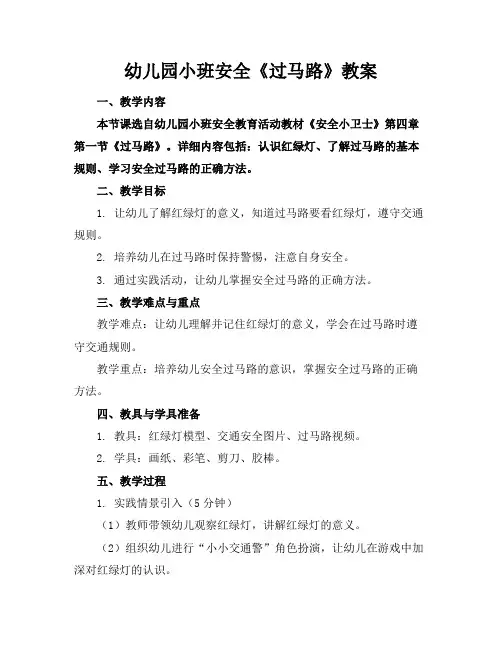 幼儿园小班安全《过马路》教案

一、教学内容

本节课选自幼儿园小班安全教育活动教材《安全小卫士》第四章第一节《过马路》。详细内容包括：认识红绿灯、了解过马路的基本规则、学习安全过马路的正确方法。

二、教学目标

1. 让幼儿了解红绿灯的意义，知道过马路要看红绿灯，遵守交通规则。

2. 培养幼儿在过马路时保持警惕，注意自身安全。

3. 通过实践活动，让幼儿掌握安全过马路的正确方法。

三、教学难点与重点

教学难点：让幼儿理解并记住红绿灯的意义，学会在过马路时遵守交通规则。

教学重点：培养幼儿安全过马路的意识，掌握安全过马路的正确方法。

四、教具与学具准备

1. 教具：红绿灯模型、交通安全图片、过马路视频。

2. 学具：画纸、彩笔、剪刀、胶棒。

五、教学过程

1. 实践情景引入（5 分钟）

（1）教师带领幼儿观察红绿灯，讲解红绿灯的意义。

（2）组织幼儿进行“小小交通警”角色扮演，让幼儿在游戏中加深对红绿灯的认识。